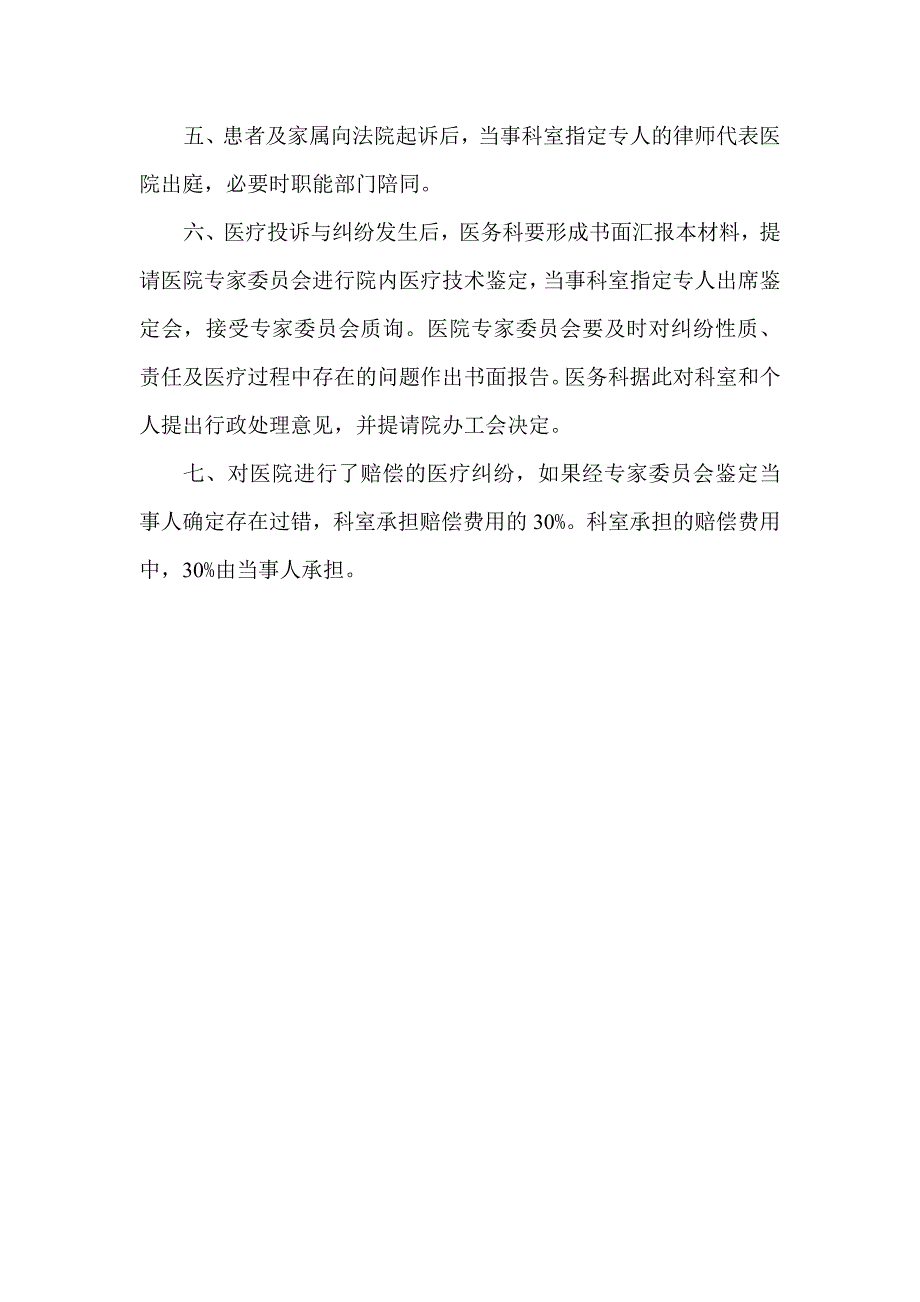 五、患者及家属向法院起诉后，当事科室指定专人的律师代表医院出庭，必要时职能部门陪同。

六、医疗投诉与纠纷发生后，医务科要形成书面汇报本材料，提请医院专家委员会进行院内医疗技术鉴定，当事科室指定专人出席鉴定会，接受专家委员会质询。医院专家委员会要及时对纠纷性质、责任及医疗过程中存在的问题作出书面报告。医务科据此对科室和个人提出行政处理意见，并提请院办工会决定。

七、对医院进行了赔偿的医疗纠纷，如果经专家委员会鉴定当事人确定存在过错，科室承担赔偿费用的 30%。科室承担的赔偿费用中，30%由当事人承担。